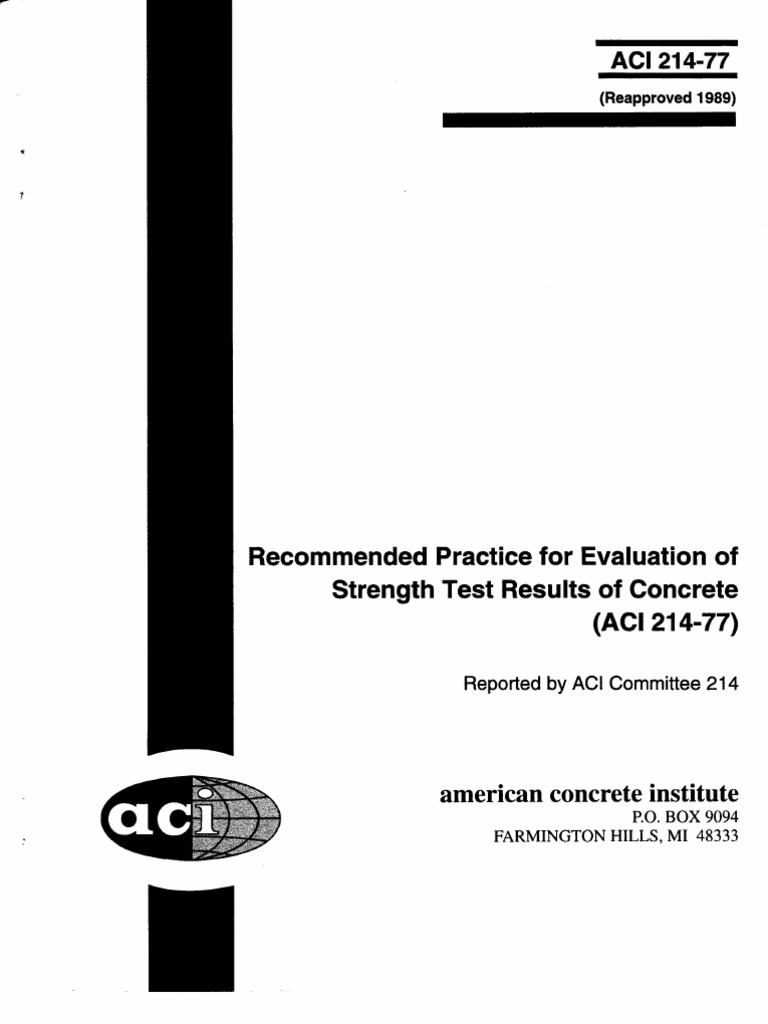 ACI 214-77
(Reapproved 1989)

Recommended Practice for Evaluation of Strength Test Results of Concrete (ACI 214-77)

Reported by ACI Committee 214

aci

american concrete institute
P.O. BOX 9094
FARMINGTON HILLS, MI 48333